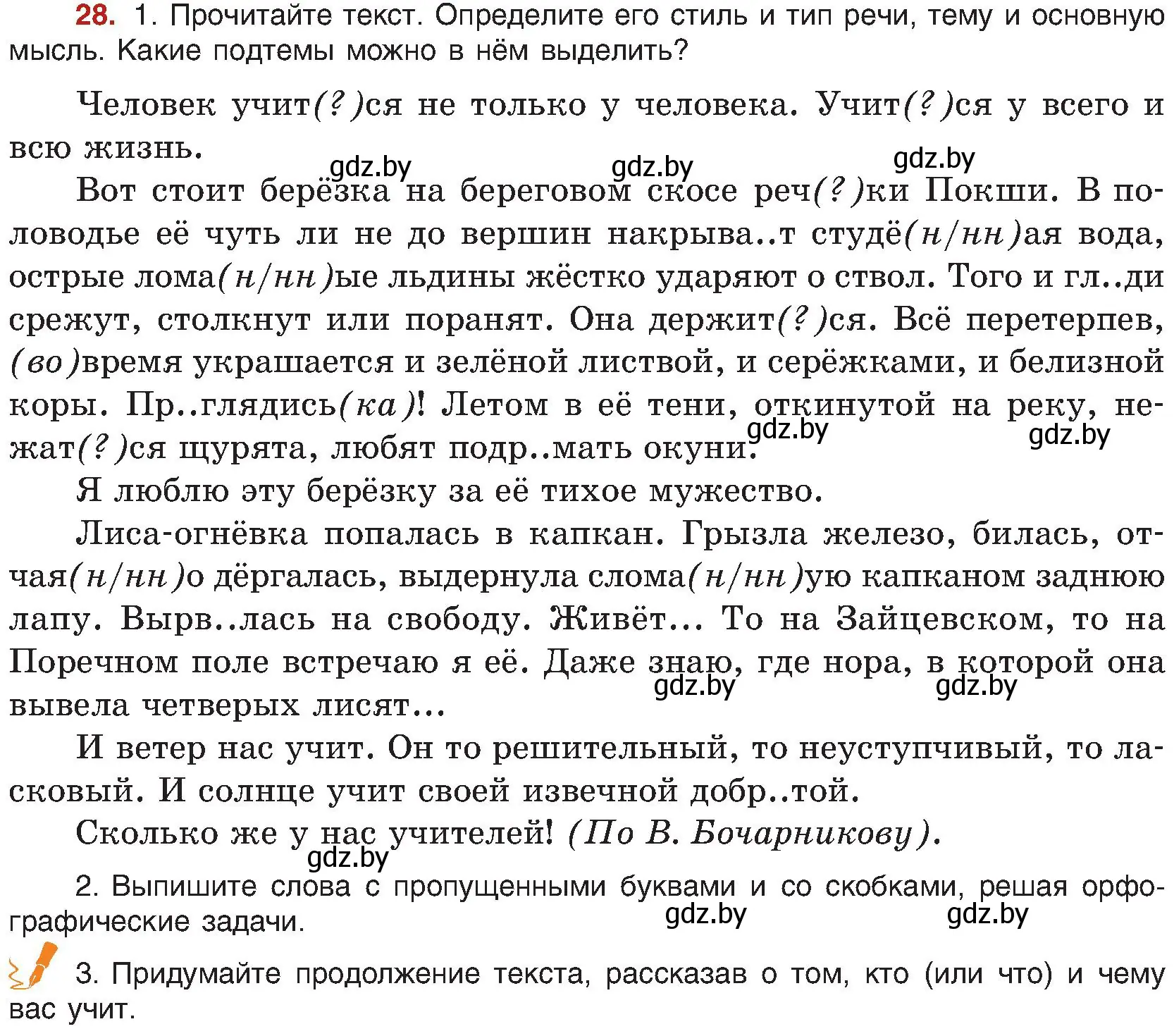 28. 1. Прочитайте текст. Определите его стиль и тип речи, тему и основную мысль. Какие подтемы можно в нём выделить?

Человек учит(?)ся не только у человека. Учит(?)ся у всего и всю жизнь.

gdz.by gdz.by gdz.by

Вот стоит берёзка на береговом скосе реч(?)ки Покши. В половодье её чуть ли не до вершин накрыва..т студё(н/нн)ая вода, острые лома(н/нн)ые льдины жёстко ударяют о ствол. Того и гл..ди срежут, столкнут или поранят. Она держит(?)ся. Всё перетерпев, (во)время украшается и зелёной листвой, и серёжками, и белизной коры. Пр..глядись(ка)! Летом в её тени, откинутой на реку, нежат(?)ся щурята, любят подр..мать окуни.

gdz.by gdz.by

Я люблю эту берёзку за её тихое мужество.

Лиса-огнёвка попалась в капкан. Грызла железо, билась, отчая(н/нн)о дёргалась, выдернула слома(н/нн)ую капканом заднюю лапу. Вырв..лась на свободу. Живёт... То на Зайцевском, то на Поречном поле встречаю я её. Даже знаю, где нора, в которой она вывела четверых лисят...

gdz.by gdz.by

И ветер нас учит. Он то решительный, то неуступчивый, то ласковый. И солнце учит своей извечной добр..той.

Сколько же у нас учителей! (По В. Бочарникову).

gdz.by

2. Выпишите слова с пропущенными буквами и со скобками, решая орфографические задачи.

gdz.by gdz.by

3. Придумайте продолжение текста, рассказав о том, кто (или что) и чему вас учит.